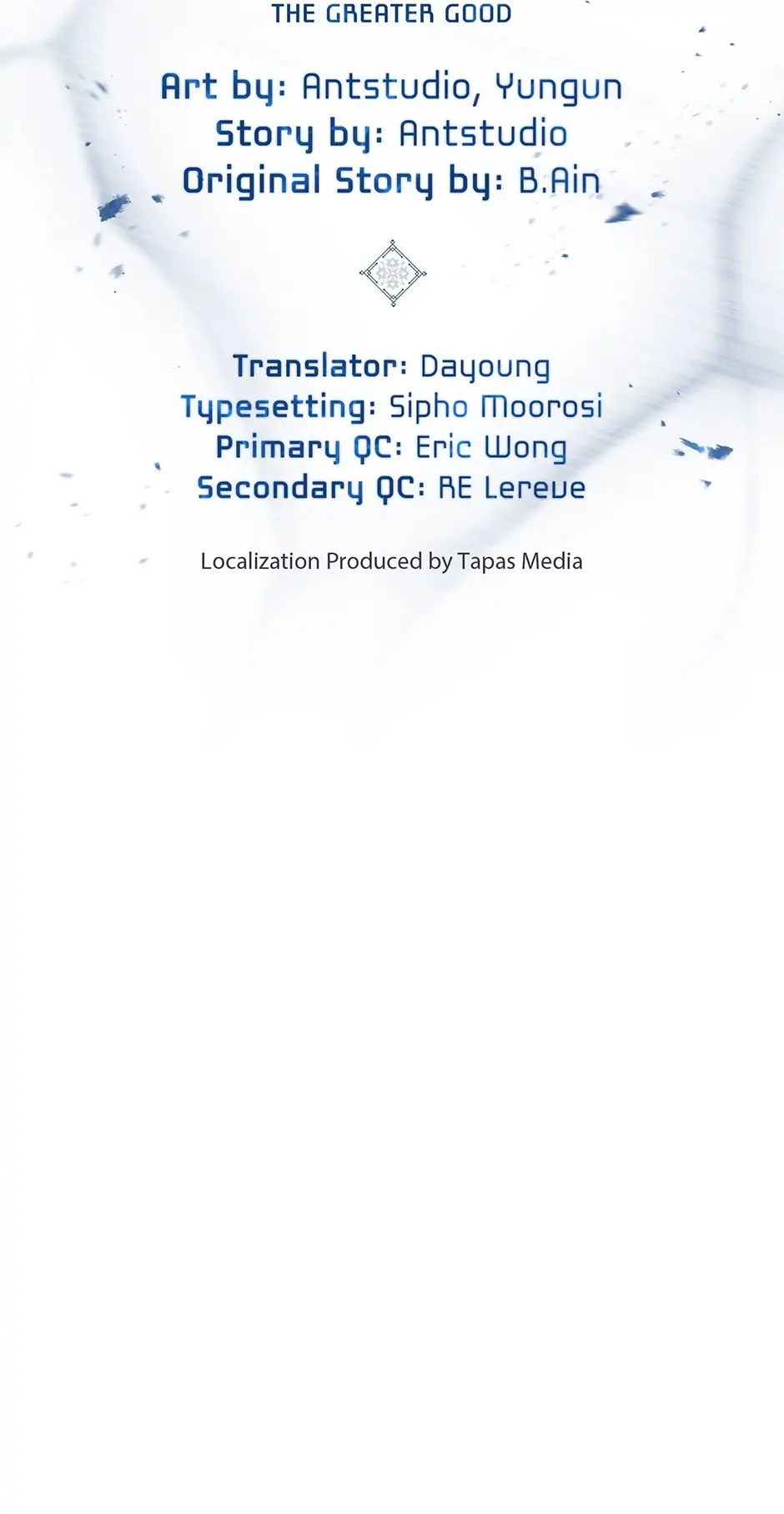 THE GREATER GOOD

Art by: Antstudio, Yungun
Story by: Antstudio
Original Story by: B.Ain

Translator: Dayoung
Typesetting: Sipho Moorosi
Primary QC: Eric Wong
Secondary QC: RE Lereve

Localization Produced by Tapas Media